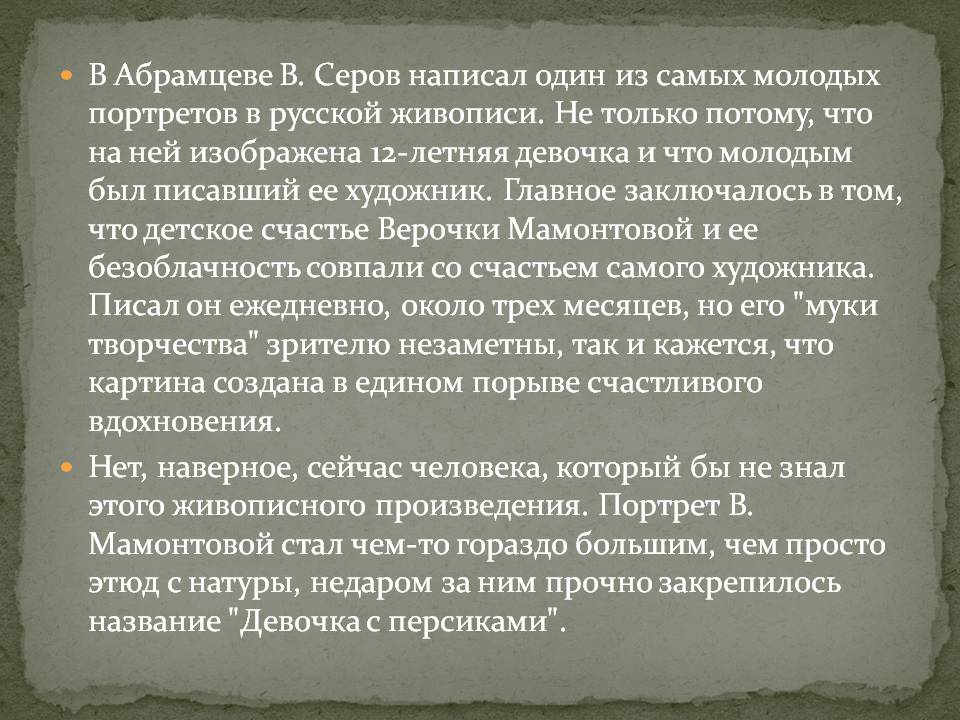 • В Абрамцеве В. Серов написал один из самых молодых портретов в русской живописи. Не только потому, что на ней изображена 12-летняя девочка и что молодым был писавший ее художник. Главное заключалось в том, что детское счастье Верочки Мамонтовой и ее безоблачность совпали со счастьем самого художника. Писал он ежедневно, около трех месяцев, но его "муки творчества" зрителю незаметны, так и кажется, что картина создана в едином порыве счастливого вдохновения.

• Нет, наверное, сейчас человека, который бы не знал этого живописного произведения. Портрет В. Мамонтовой стал чем-то гораздо большим, чем просто этюд с натуры, недаром за ним прочно закрепилось название "Девочка с персиками".